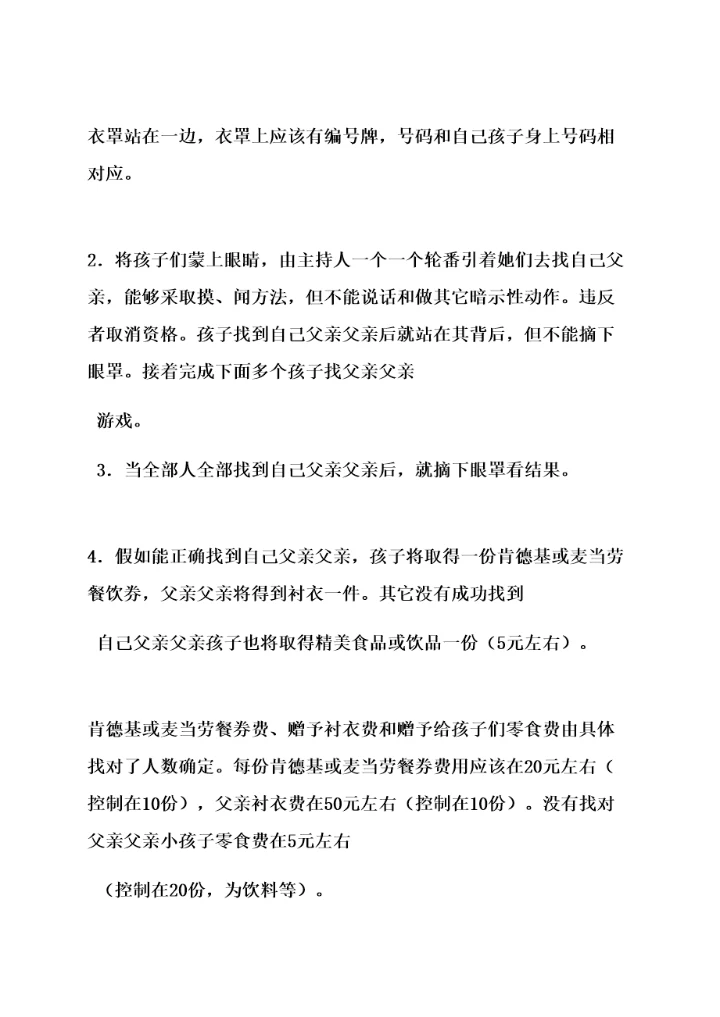 衣罩站在一边，衣罩上应该有编号牌，号码和自己孩子身上号码相对应。

2．将孩子们蒙上眼睛，由主持人一个一个轮番引着她们去找自己父亲，能够采取摸、闻方法，但不能说话和做其它暗示性动作。违反者取消资格。孩子找到自己父亲父亲后就站在其背后，但不能摘下眼罩。接着完成下面多个孩子找父亲父亲

游戏。

3．当全部人全部找到自己父亲父亲后，就摘下眼罩看结果。

4．假如能正确找到自己父亲父亲，孩子将取得一份肯德基或麦当劳餐饮券，父亲父亲将得到衬衣一件。其它没有成功找到

自己父亲父亲孩子也将取得精美食品或饮品一份（5元左右）。

肯德基或麦当劳餐券费、赠予衬衣费和赠予给孩子们零食费由具体找对了人数确定。每份肯德基或麦当劳餐券费用应该在20元左右（控制在10份），父亲衬衣费在50元左右（控制在10份）。没有找对父亲父亲小孩子零食费在5元左右

（控制在20份，为饮料等）。